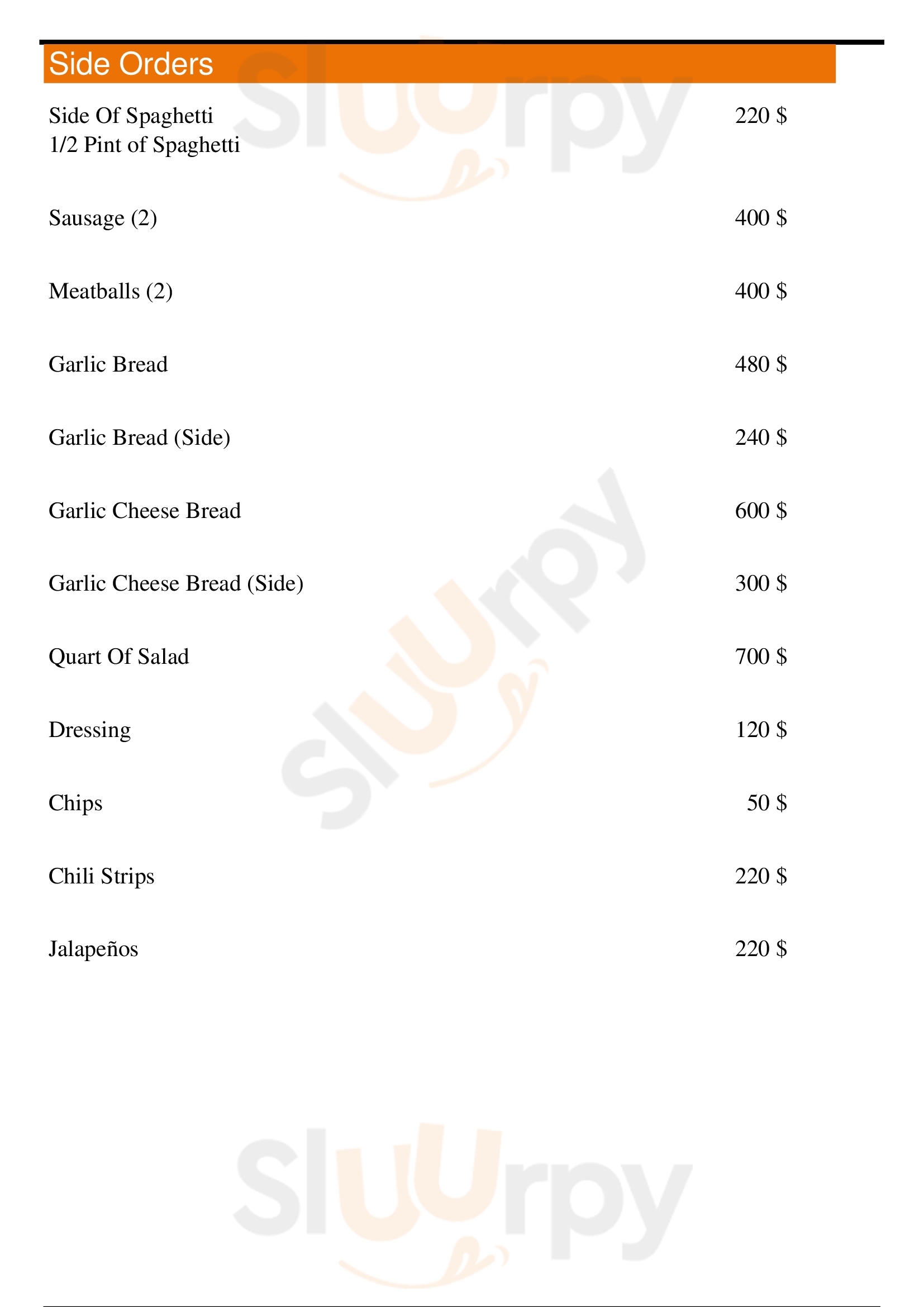 Side Orders

Side Of Spaghetti 220 $
1/2 Pint of Spaghetti

Sausage (2) 400 $

Meatballs (2) 400 $

Garlic Bread 480 $

Garlic Bread (Side) 240 $

Garlic Cheese Bread 600 $

Garlic Cheese Bread (Side) 300 $

Quart Of Salad 700 $

Dressing 120 $

Chips 50 $

Chili Strips 220 $

Jalapeños 220 $

Sluurpy